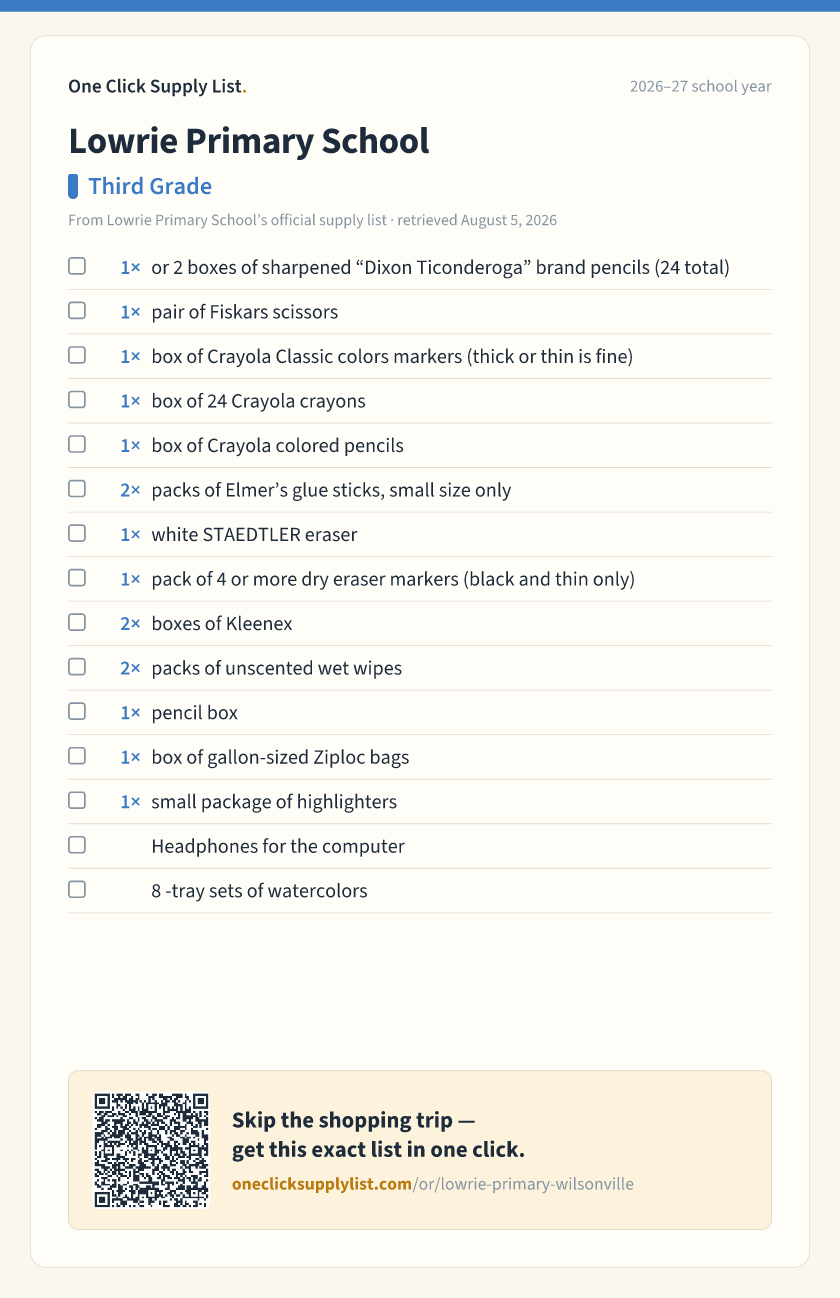 One Click Supply List.

2026–27 school year

Lowrie Primary School

Third Grade

From Lowrie Primary School's official supply list · retrieved August 5, 2026

☐ 1× or 2 boxes of sharpened "Dixon Ticonderoga" brand pencils (24 total)
☐ 1× pair of Fiskars scissors
☐ 1× box of Crayola Classic colors markers (thick or thin is fine)
☐ 1× box of 24 Crayola crayons
☐ 1× box of Crayola colored pencils
☐ 2× packs of Elmer's glue sticks, small size only
☐ 1× white STAEDTLER eraser
☐ 1× pack of 4 or more dry eraser markers (black and thin only)
☐ 2× boxes of Kleenex
☐ 2× packs of unscented wet wipes
☐ 1× pencil box
☐ 1× box of gallon-sized Ziploc bags
☐ 1× small package of highlighters
☐ Headphones for the computer
☐ 8 -tray sets of watercolors

Skip the shopping trip —
get this exact list in one click.

oneclicksupplylist.com/or/lowrie-primary-wilsonville